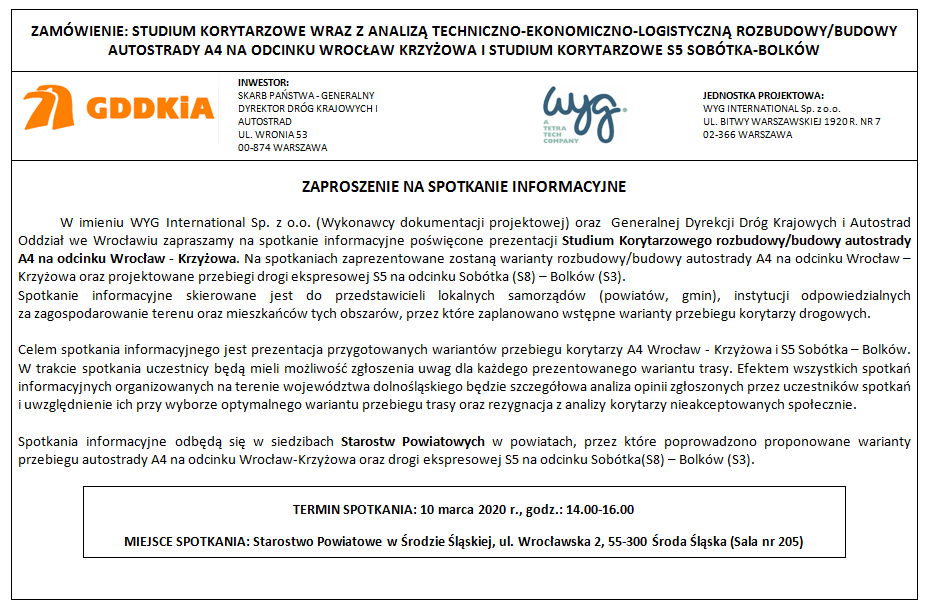 ZAMÓWIENIE: STUDIUM KORYTARZOWE WRAZ Z ANALIZĄ TECHNICZNO-EKONOMICZNO-LOGISTYCZNĄ ROZBUDOWY/BUDOWY AUTOSTRADY A4 NA ODCINKU WROCŁAW KRZYŻOWA I STUDIUM KORYTARZOWE S5 SOBÓTKA-BOLKÓW

GDDKiA

INWESTOR:
SKARB PAŃSTWA - GENERALNY DYREKTOR DRÓG KRAJOWYCH I AUTOSTRAD
UL. WRONIA 53
00-874 WARSZAWA

wyg
A TETRA TECH COMPANY

JEDNOSTKA PROJEKTOWA:
WYG INTERNATIONAL Sp. z o.o.
UL. BITWY WARSZAWSKIEJ 1920 R. NR 7
02-366 WARSZAWA

ZAPROSZENIE NA SPOTKANIE INFORMACYJNE

W imieniu WYG International Sp. z o.o. (Wykonawcy dokumentacji projektowej) oraz Generalnej Dyrekcji Dróg Krajowych i Autostrad Oddział we Wrocławiu zapraszamy na spotkanie informacyjne poświęcone prezentacji Studium Korytarzowego rozbudowy/budowy autostrady A4 na odcinku Wrocław - Krzyżowa. Na spotkaniach zaprezentowane zostaną warianty rozbudowy/budowy autostrady A4 na odcinku Wrocław – Krzyżowa oraz projektowane przebiegi drogi ekspresowej S5 na odcinku Sobótka (S8) – Bolków (S3).
Spotkanie informacyjne skierowane jest do przedstawicieli lokalnych samorządów (powiatów, gmin), instytucji odpowiedzialnych za zagospodarowanie terenu oraz mieszkańców tych obszarów, przez które zaplanowano wstępne warianty przebiegu korytarzy drogowych.

Celem spotkania informacyjnego jest prezentacja przygotowanych wariantów przebiegu korytarzy A4 Wrocław - Krzyżowa i S5 Sobótka – Bolków. W trakcie spotkania uczestnicy będą mieli możliwość zgłoszenia uwag dla każdego prezentowanego wariantu trasy. Efektem wszystkich spotkań informacyjnych organizowanych na terenie województwa dolnośląskiego będzie szczegółowa analiza opinii zgłoszonych przez uczestników spotkań i uwzględnienie ich przy wyborze optymalnego wariantu przebiegu trasy oraz rezygnacja z analizy korytarzy nieakceptowanych społecznie.

Spotkania informacyjne odbędą się w siedzibach Starostw Powiatowych w powiatach, przez które poprowadzono proponowane warianty przebiegu autostrady A4 na odcinku Wrocław-Krzyżowa oraz drogi ekspresowej S5 na odcinku Sobótka(S8) – Bolków (S3).

TERMIN SPOTKANIA: 10 marca 2020 r., godz.: 14.00-16.00

MIEJSCE SPOTKANIA: Starostwo Powiatowe w Środzie Śląskiej, ul. Wrocławska 2, 55-300 Środa Śląska (Sala nr 205)